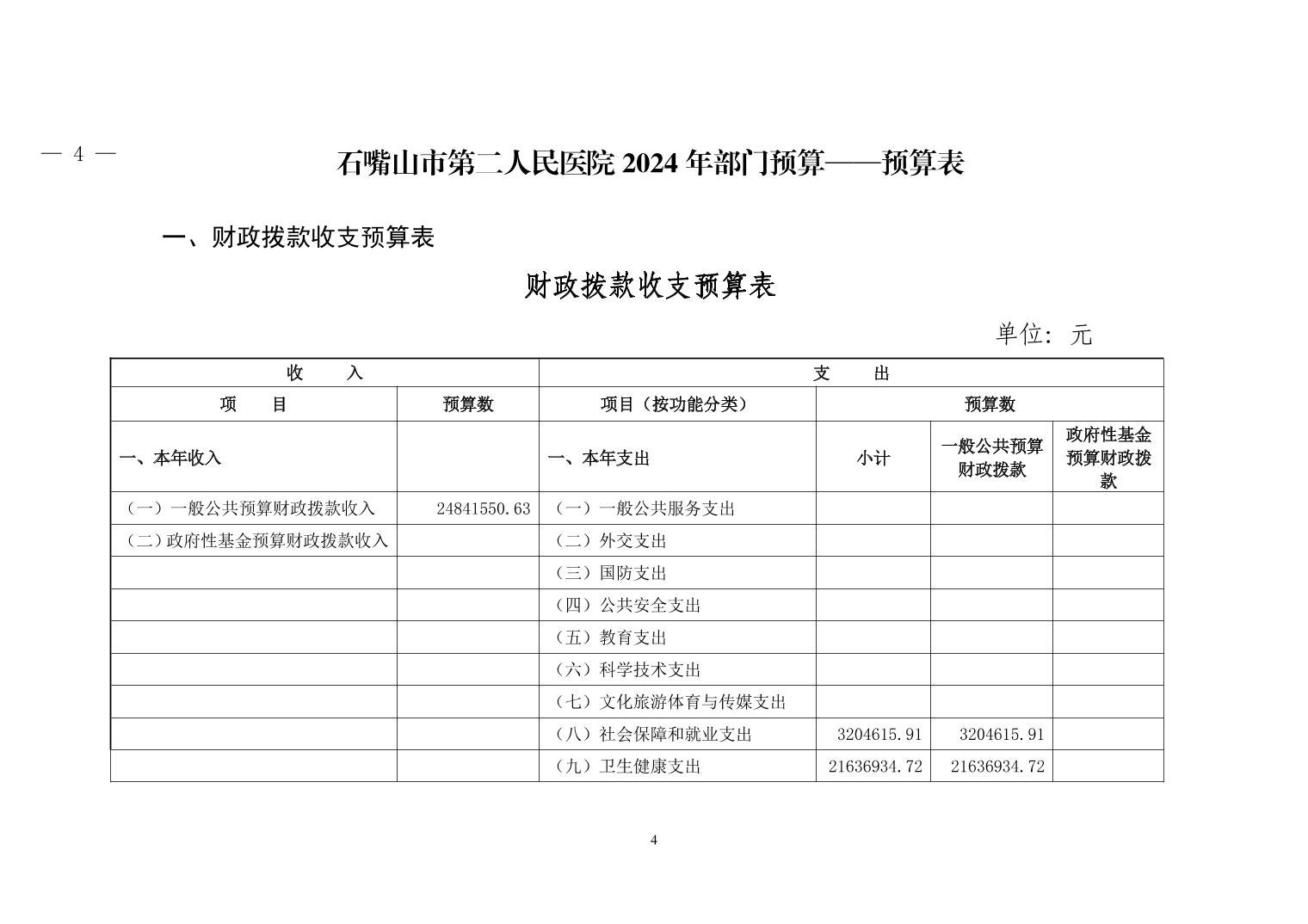 — 4 —

石嘴山市第二人民医院 2024 年部门预算——预算表

一、财政拨款收支预算表

财政拨款收支预算表

单位：元

| 收　　入 | | 支　　出 | | | |
|---|---|---|---|---|---|
| 项　　目 | 预算数 | 项目（按功能分类） | 预算数 | | |
| 一、本年收入 | | 一、本年支出 | 小计 | 一般公共预算财政拨款 | 政府性基金预算财政拨款 |
| （一）一般公共预算财政拨款收入 | 24841550.63 | （一）一般公共服务支出 | | | |
| （二）政府性基金预算财政拨款收入 | | （二）外交支出 | | | |
| | | （三）国防支出 | | | |
| | | （四）公共安全支出 | | | |
| | | （五）教育支出 | | | |
| | | （六）科学技术支出 | | | |
| | | （七）文化旅游体育与传媒支出 | | | |
| | | （八）社会保障和就业支出 | 3204615.91 | 3204615.91 | |
| | | （九）卫生健康支出 | 21636934.72 | 21636934.72 | |

4